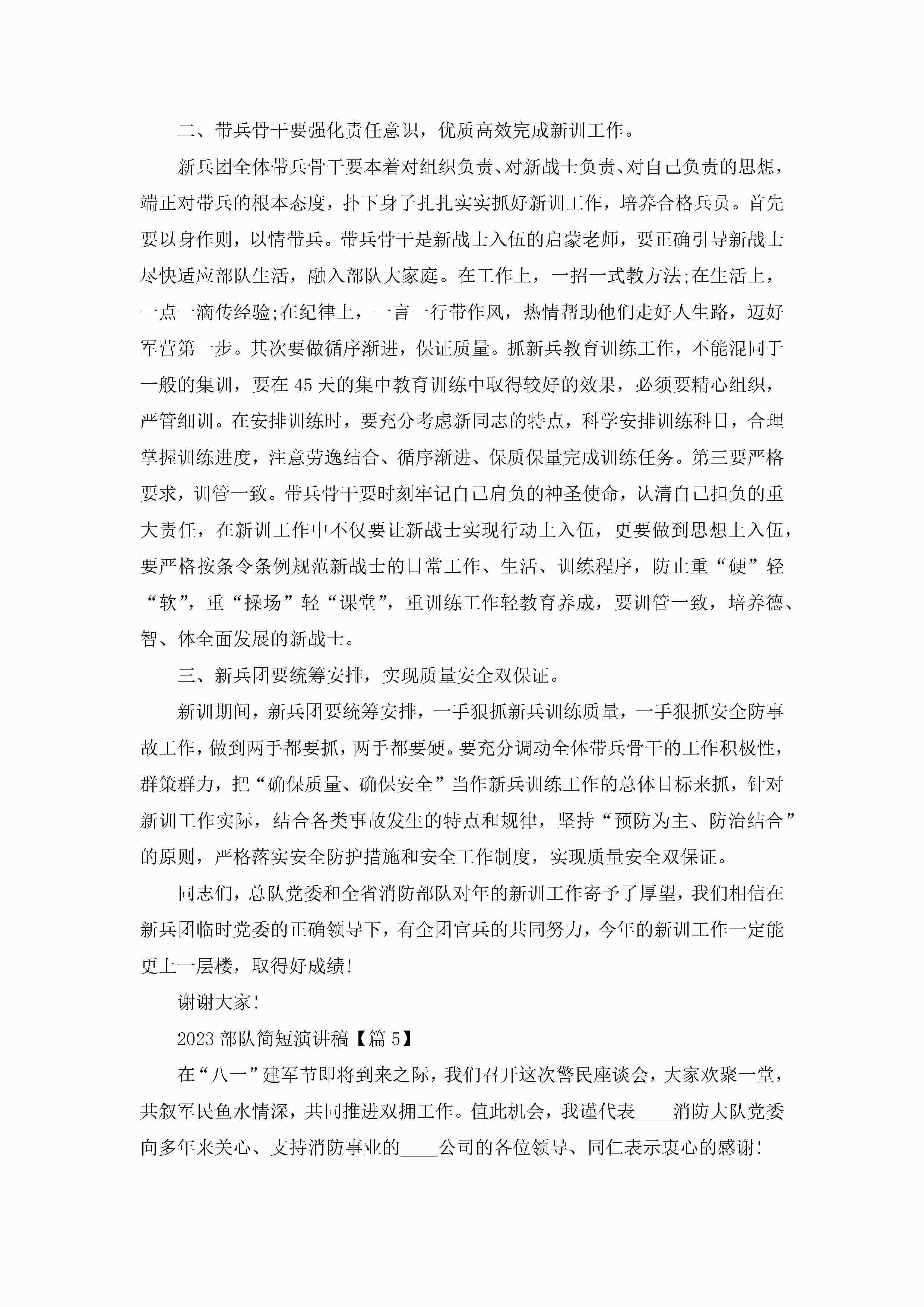 二、带兵骨干要强化责任意识，优质高效完成新训工作。

新兵团全体带兵骨干要本着对组织负责、对新战士负责、对自己负责的思想，端正对带兵的根本态度，扑下身子扎扎实实抓好新训工作，培养合格兵员。首先要以身作则，以情带兵。带兵骨干是新战士入伍的启蒙老师，要正确引导新战士尽快适应部队生活，融入部队大家庭。在工作上，一招一式教方法;在生活上，一点一滴传经验;在纪律上，一言一行带作风，热情帮助他们走好人生路，迈好军营第一步。其次要做循序渐进，保证质量。抓新兵教育训练工作，不能混同于一般的集训，要在45天的集中教育训练中取得较好的效果，必须要精心组织，严管细训。在安排训练时，要充分考虑新同志的特点，科学安排训练科目，合理掌握训练进度，注意劳逸结合、循序渐进、保质保量完成训练任务。第三要严格要求，训管一致。带兵骨干要时刻牢记自己肩负的神圣使命，认清自己担负的重大责任，在新训工作中不仅要让新战士实现行动上入伍，更要做到思想上入伍，要严格按条令条例规范新战士的日常工作、生活、训练程序，防止重“硬”轻“软”，重“操场”轻“课堂”，重训练工作轻教育养成，要训管一致，培养德、智、体全面发展的新战士。

三、新兵团要统筹安排，实现质量安全双保证。

新训期间，新兵团要统筹安排，一手狠抓新兵训练质量，一手狠抓安全防事故工作，做到两手都要抓，两手都要硬。要充分调动全体带兵骨干的工作积极性，群策群力，把“确保质量、确保安全”当作新兵训练工作的总体目标来抓，针对新训工作实际，结合各类事故发生的特点和规律，坚持“预防为主、防治结合”的原则，严格落实安全防护措施和安全工作制度，实现质量安全双保证。

同志们，总队党委和全省消防部队对年的新训工作寄予了厚望，我们相信在新兵团临时党委的正确领导下，有全团官兵的共同努力，今年的新训工作一定能更上一层楼，取得好成绩!

谢谢大家!

2023部队简短演讲稿【篇5】

在“八一”建军节即将到来之际，我们召开这次警民座谈会，大家欢聚一堂，共叙军民鱼水情深，共同推进双拥工作。值此机会，我谨代表____消防大队党委向多年来关心、支持消防事业的____公司的各位领导、同仁表示衷心的感谢!